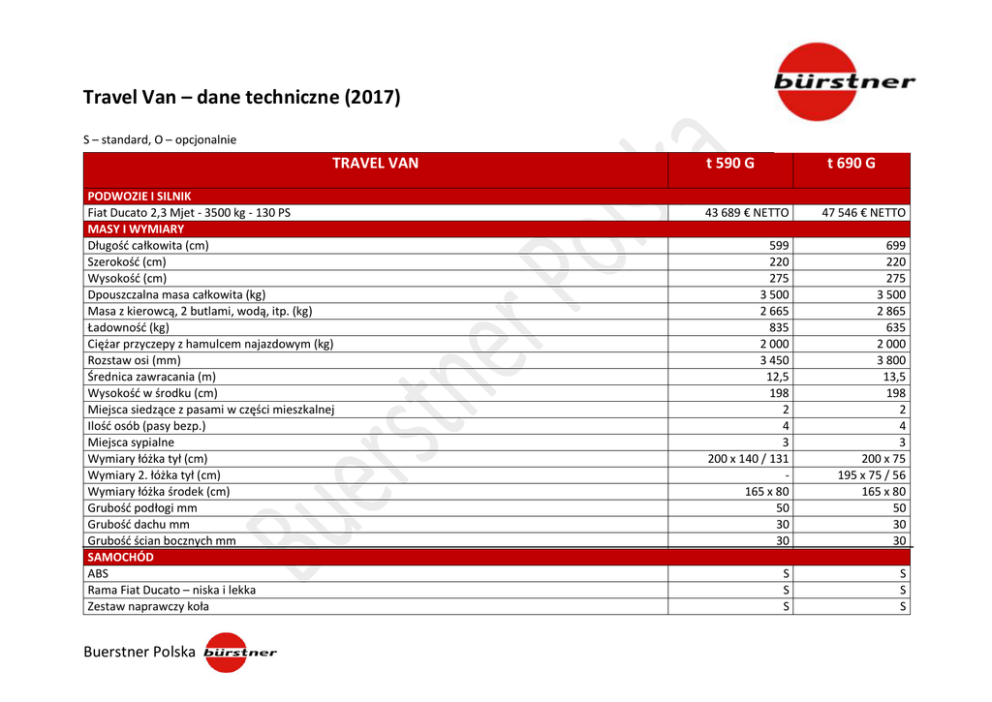 bürstner

Travel Van – dane techniczne (2017)

S – standard, O – opcjonalnie

| TRAVEL VAN | t 590 G | t 690 G |
|---|---|---|
| PODWOZIE I SILNIK | | |
| Fiat Ducato 2,3 Mjet - 3500 kg - 130 PS | 43 689 € NETTO | 47 546 € NETTO |
| MASY I WYMIARY | | |
| Długość całkowita (cm) | 599 | 699 |
| Szerokość (cm) | 220 | 220 |
| Wysokość (cm) | 275 | 275 |
| Dpouszczalna masa całkowita (kg) | 3 500 | 3 500 |
| Masa z kierowcą, 2 butlami, wodą, itp. (kg) | 2 665 | 2 865 |
| Ładowność (kg) | 835 | 635 |
| Ciężar przyczepy z hamulcem najazdowym (kg) | 2 000 | 2 000 |
| Rozstaw osi (mm) | 3 450 | 3 800 |
| Średnica zawracania (m) | 12,5 | 13,5 |
| Wysokość w środku (cm) | 198 | 198 |
| Miejsca siedzące z pasami w części mieszkalnej | 2 | 2 |
| Ilość osób (pasy bezp.) | 4 | 4 |
| Miejsca sypialne | 3 | 3 |
| Wymiary łóżka tył (cm) | 200 x 140 / 131 | 200 x 75 |
| Wymiary 2. łóżka tył (cm) | - | 195 x 75 / 56 |
| Wymiary łóżka środek (cm) | 165 x 80 | 165 x 80 |
| Grubość podłogi mm | 50 | 50 |
| Grubość dachu mm | 30 | 30 |
| Grubość ścian bocznych mm | 30 | 30 |
| SAMOCHÓD | | |
| ABS | S | S |
| Rama Fiat Ducato – niska i lekka | S | S |
| Zestaw naprawczy koła | S | S |

Buerstner Polska

Buerstner Polska bürstner